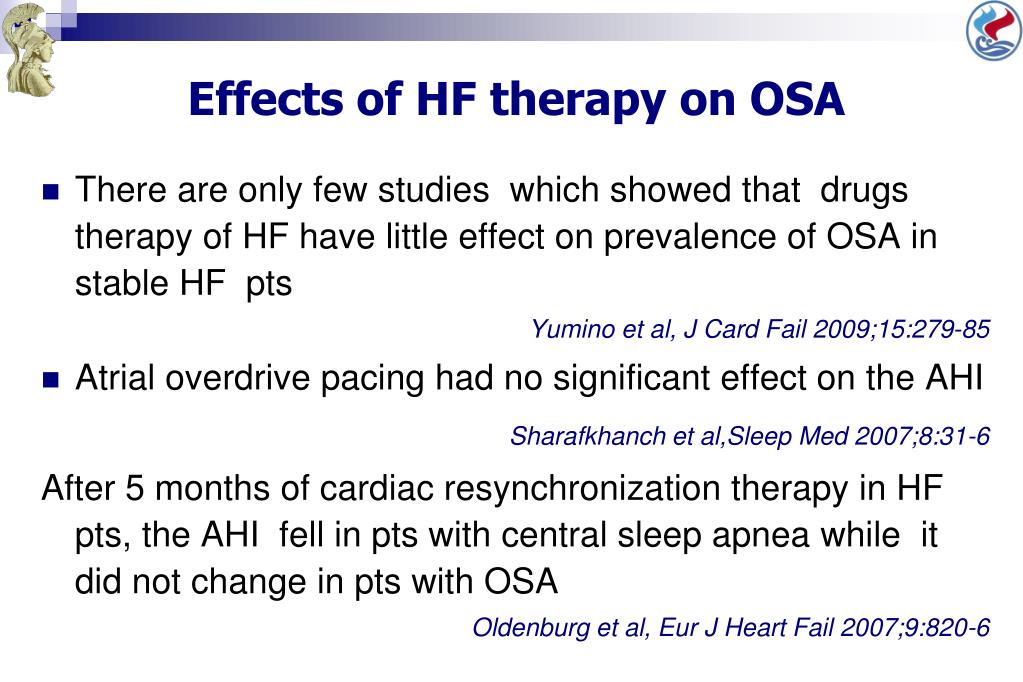 Effects of HF therapy on OSA

There are only few studies which showed that drugs therapy of HF have little effect on prevalence of OSA in stable HF pts

Yumino et al, J Card Fail 2009;15:279-85

Atrial overdrive pacing had no significant effect on the AHI

Sharafkhanch et al,Sleep Med 2007;8:31-6

After 5 months of cardiac resynchronization therapy in HF pts, the AHI fell in pts with central sleep apnea while it did not change in pts with OSA

Oldenburg et al, Eur J Heart Fail 2007;9:820-6